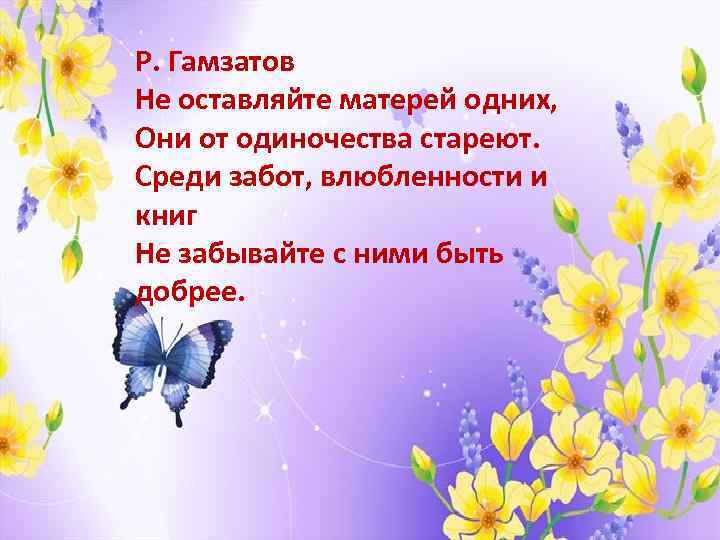 Р. Гамзатов
Не оставляйте матерей одних,
Они от одиночества стареют.
Среди забот, влюбленности и книг
Не забывайте с ними быть добрее.